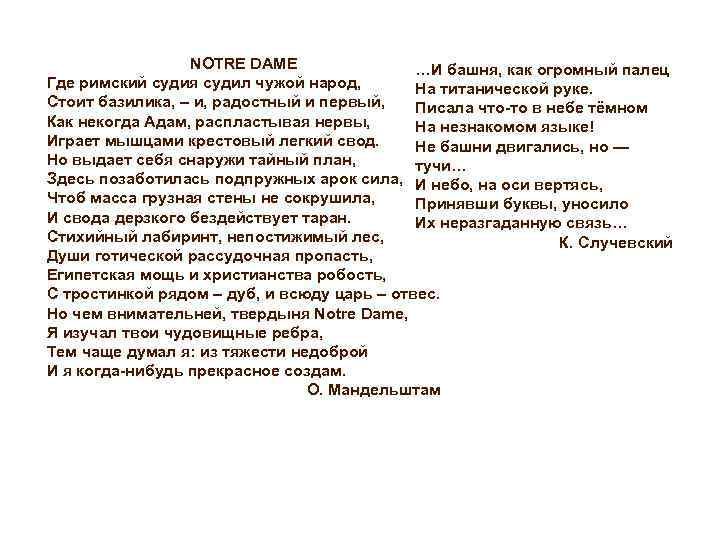 NOTRE DAME
Где римский судия судил чужой народ,
Стоит базилика, – и, радостный и первый,
Как некогда Адам, распластывая нервы,
Играет мышцами крестовый легкий свод.
Но выдает себя снаружи тайный план,
Здесь позаботилась подпружных арок сила,
Чтоб масса грузная стены не сокрушила,
И свода дерзкого бездействует таран.
Стихийный лабиринт, непостижимый лес,
Души готической рассудочная пропасть,
Египетская мощь и христианства робость,
С тростинкой рядом – дуб, и всюду царь – отвес.
Но чем внимательней, твердыня Notre Dame,
Я изучал твои чудовищные ребра,
Тем чаще думал я: из тяжести недоброй
И я когда-нибудь прекрасное создам.
О. Мандельштам

…И башня, как огромный палец
На титанической руке.
Писала что-то в небе тёмном
На незнакомом языке!
Не башни двигались, но —
тучи…
И небо, на оси вертясь,
Принявши буквы, уносило
Их неразгаданную связь…
К. Случевский